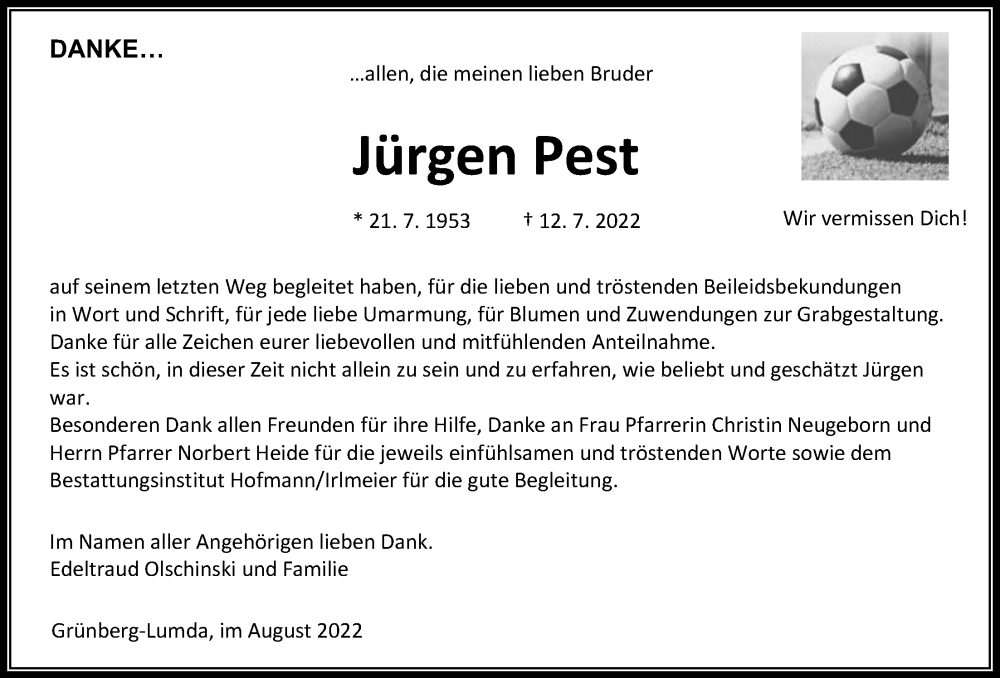 DANKE…

…allen, die meinen lieben Bruder

Jürgen Pest

* 21. 7. 1953 † 12. 7. 2022

Wir vermissen Dich!

auf seinem letzten Weg begleitet haben, für die lieben und tröstenden Beileidsbekundungen in Wort und Schrift, für jede liebe Umarmung, für Blumen und Zuwendungen zur Grabgestaltung.
Danke für alle Zeichen eurer liebevollen und mitfühlenden Anteilnahme.
Es ist schön, in dieser Zeit nicht allein zu sein und zu erfahren, wie beliebt und geschätzt Jürgen war.
Besonderen Dank allen Freunden für ihre Hilfe, Danke an Frau Pfarrerin Christin Neugeborn und Herrn Pfarrer Norbert Heide für die jeweils einfühlsamen und tröstenden Worte sowie dem Bestattungsinstitut Hofmann/Irlmeier für die gute Begleitung.

Im Namen aller Angehörigen lieben Dank.
Edeltraud Olschinski und Familie

Grünberg-Lumda, im August 2022